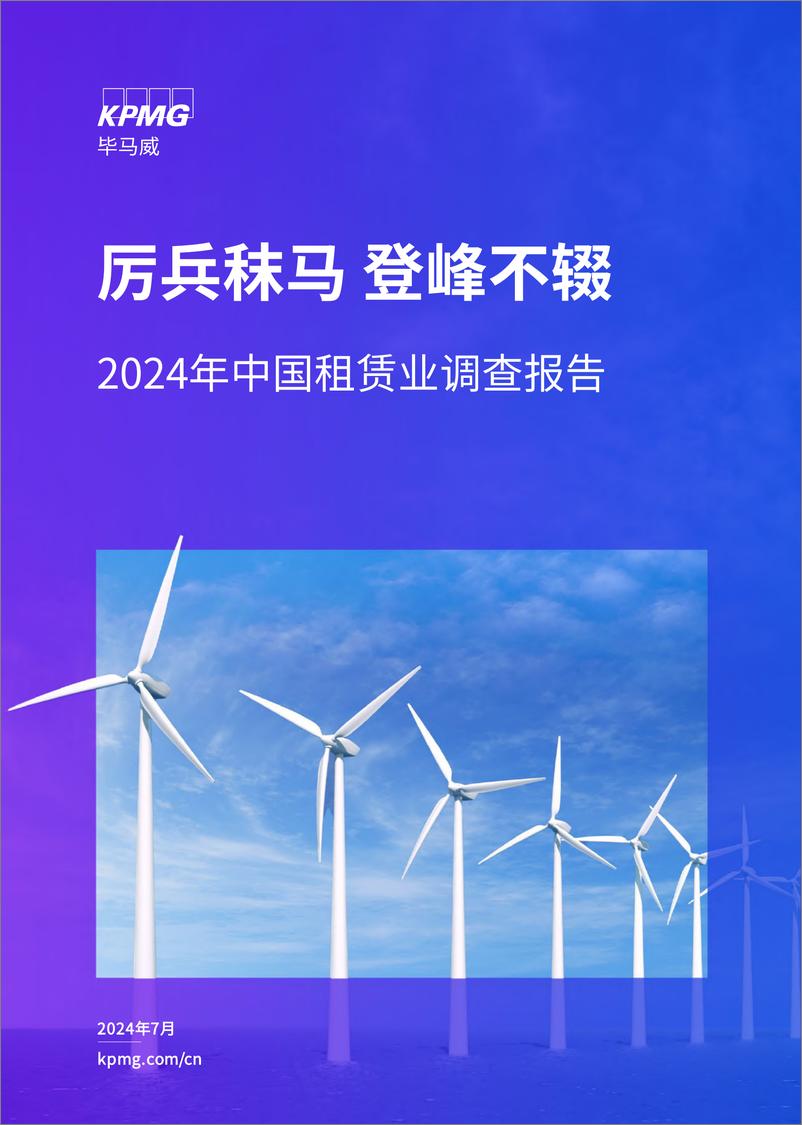 KPMG
毕马威

厉兵秣马 登峰不辍

2024年中国租赁业调查报告

2024年7月

kpmg.com/cn